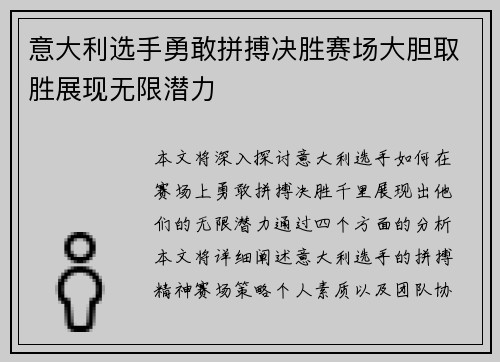 意大利选手勇敢拼搏决胜赛场大胆取胜展现无限潜力

本文将深入探讨意大利选手如何在赛场上勇敢拼搏决胜千里展现出他们的无限潜力通过四个方面的分析本文将详细阐述意大利选手的拼搏精神赛场策略个人素质以及团队协